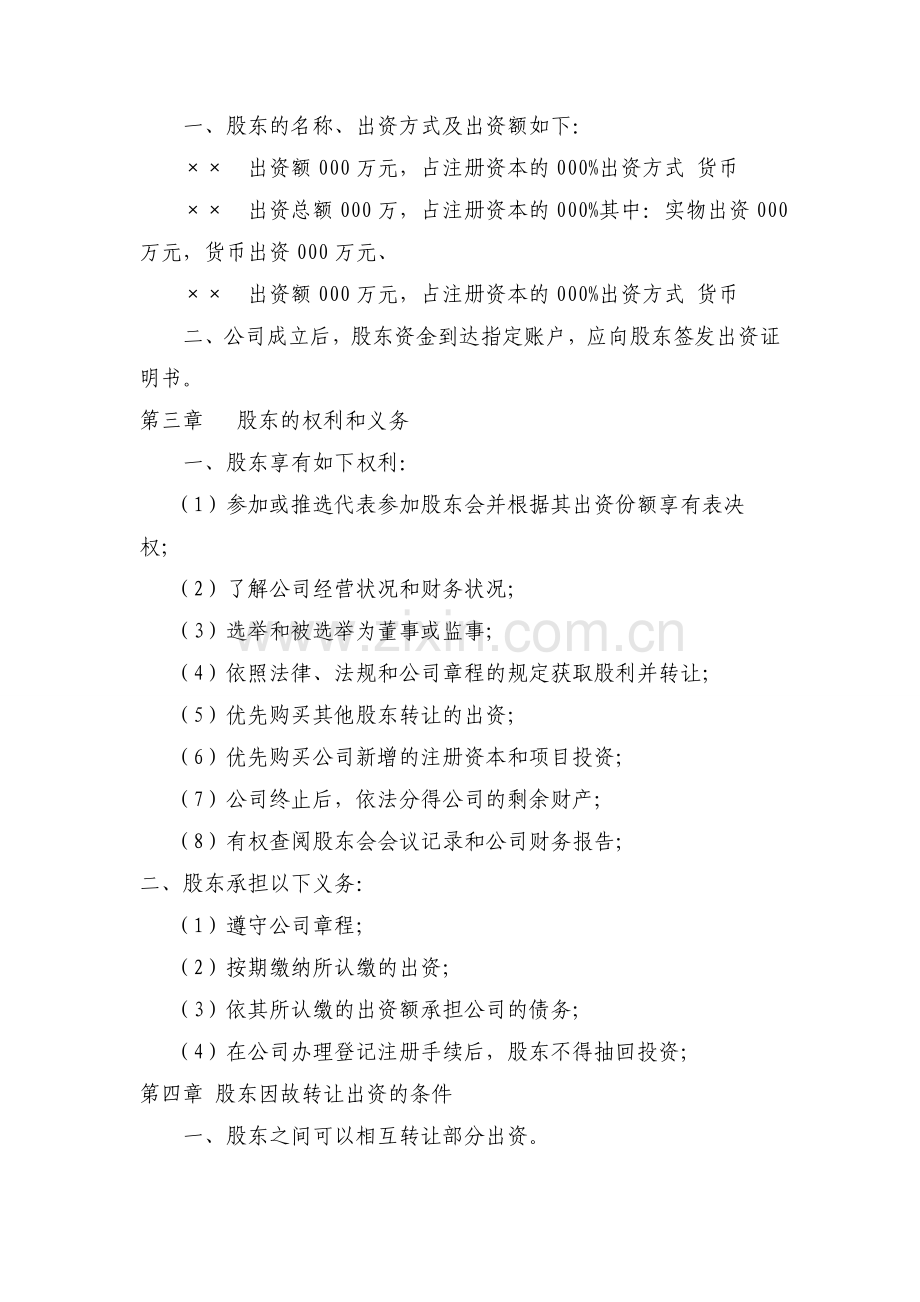 一、股东的名称、出资方式及出资额如下:

×× 出资额 000 万元，占注册资本的 000%出资方式 货币

×× 出资总额 000 万，占注册资本的 000%其中：实物出资 000 万元，货币出资 000 万元、

×× 出资额 000 万元，占注册资本的 000%出资方式 货币

二、公司成立后，股东资金到达指定账户，应向股东签发出资证明书。

第三章 股东的权利和义务

一、股东享有如下权利:

（1）参加或推选代表参加股东会并根据其出资份额享有表决权;

（2）了解公司经营状况和财务状况;

（3）选举和被选举为董事或监事;

（4）依照法律、法规和公司章程的规定获取股利并转让;

（5）优先购买其他股东转让的出资;

（6）优先购买公司新增的注册资本和项目投资;

（7）公司终止后，依法分得公司的剩余财产;

（8）有权查阅股东会会议记录和公司财务报告;

二、股东承担以下义务:

（1）遵守公司章程;

（2）按期缴纳所认缴的出资;

（3）依其所认缴的出资额承担公司的债务;

（4）在公司办理登记注册手续后，股东不得抽回投资;

第四章 股东因故转让出资的条件

一、股东之间可以相互转让部分出资。

www.zixin.com.cn